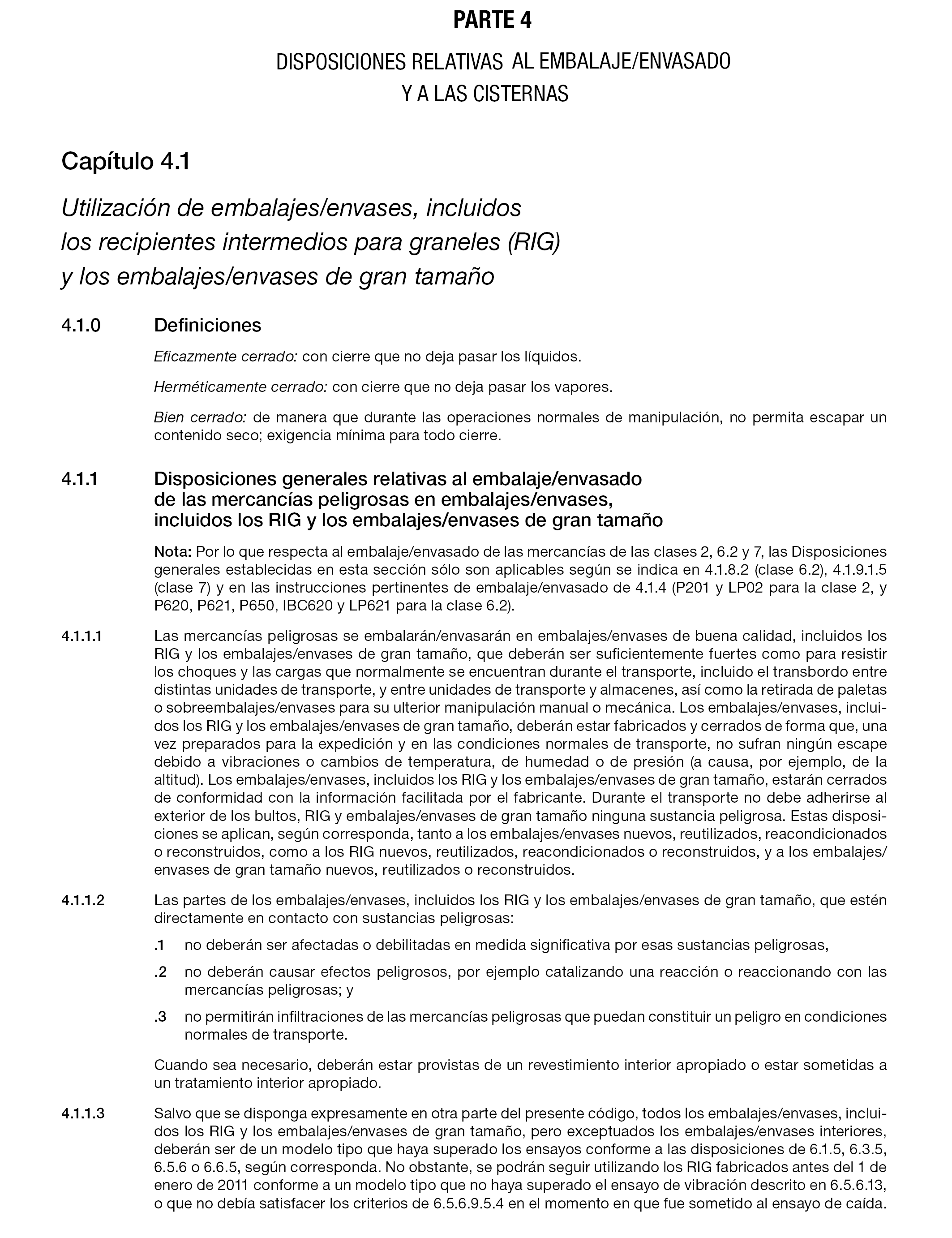 PARTE 4

DISPOSICIONES RELATIVAS AL EMBALAJE/ENVASADO Y A LAS CISTERNAS

Capítulo 4.1

Utilización de embalajes/envases, incluidos los recipientes intermedios para graneles (RIG) y los embalajes/envases de gran tamaño

4.1.0 Definiciones

Eficazmente cerrado: con cierre que no deja pasar los líquidos.

Herméticamente cerrado: con cierre que no deja pasar los vapores.

Bien cerrado: de manera que durante las operaciones normales de manipulación, no permita escapar un contenido seco; exigencia mínima para todo cierre.

4.1.1 Disposiciones generales relativas al embalaje/envasado de las mercancías peligrosas en embalajes/envases, incluidos los RIG y los embalajes/envases de gran tamaño

Nota: Por lo que respecta al embalaje/envasado de las mercancías de las clases 2, 6.2 y 7, las Disposiciones generales establecidas en esta sección sólo son aplicables según se indica en 4.1.8.2 (clase 6.2), 4.1.9.1.5 (clase 7) y en las instrucciones pertinentes de embalaje/envasado de 4.1.4 (P201 y LP02 para la clase 2, y P620, P621, P650, IBC620 y LP621 para la clase 6.2).

4.1.1.1 Las mercancías peligrosas se embalarán/envasarán en embalajes/envases de buena calidad, incluidos los RIG y los embalajes/envases de gran tamaño, que deberán ser suficientemente fuertes como para resistir los choques y las cargas que normalmente se encuentran durante el transporte, incluido el transbordo entre distintas unidades de transporte, y entre unidades de transporte y almacenes, así como la retirada de paletas o sobreembalajes/envases para su ulterior manipulación manual o mecánica. Los embalajes/envases, incluidos los RIG y los embalajes/envases de gran tamaño, deberán estar fabricados y cerrados de forma que, una vez preparados para la expedición y en las condiciones normales de transporte, no sufran ningún escape debido a vibraciones o cambios de temperatura, de humedad o de presión (a causa, por ejemplo, de la altitud). Los embalajes/envases, incluidos los RIG y los embalajes/envases de gran tamaño, estarán cerrados de conformidad con la información facilitada por el fabricante. Durante el transporte no debe adherirse al exterior de los bultos, RIG y embalajes/envases de gran tamaño ninguna sustancia peligrosa. Estas disposiciones se aplican, según corresponda, tanto a los embalajes/envases nuevos, reutilizados, reacondicionados o reconstruidos, como a los RIG nuevos, reutilizados, reacondicionados o reconstruidos, y a los embalajes/envases de gran tamaño nuevos, reutilizados o reconstruidos.

4.1.1.2 Las partes de los embalajes/envases, incluidos los RIG y los embalajes/envases de gran tamaño, que estén directamente en contacto con sustancias peligrosas:

.1 no deberán ser afectadas o debilitadas en medida significativa por esas sustancias peligrosas,

.2 no deberán causar efectos peligrosos, por ejemplo catalizando una reacción o reaccionando con las mercancías peligrosas; y

.3 no permitirán infiltraciones de las mercancías peligrosas que puedan constituir un peligro en condiciones normales de transporte.

Cuando sea necesario, deberán estar provistas de un revestimiento interior apropiado o estar sometidas a un tratamiento interior apropiado.

4.1.1.3 Salvo que se disponga expresamente en otra parte del presente código, todos los embalajes/envases, incluidos los RIG y los embalajes/envases de gran tamaño, pero exceptuados los embalajes/envases interiores, deberán ser de un modelo tipo que haya superado los ensayos conforme a las disposiciones de 6.1.5, 6.3.5, 6.5.6 o 6.6.5, según corresponda. No obstante, se podrán seguir utilizando los RIG fabricados antes del 1 de enero de 2011 conforme a un modelo tipo que no haya superado el ensayo de vibración descrito en 6.5.6.13, o que no debía satisfacer los criterios de 6.5.6.9.5.4 en el momento en que fue sometido al ensayo de caída.